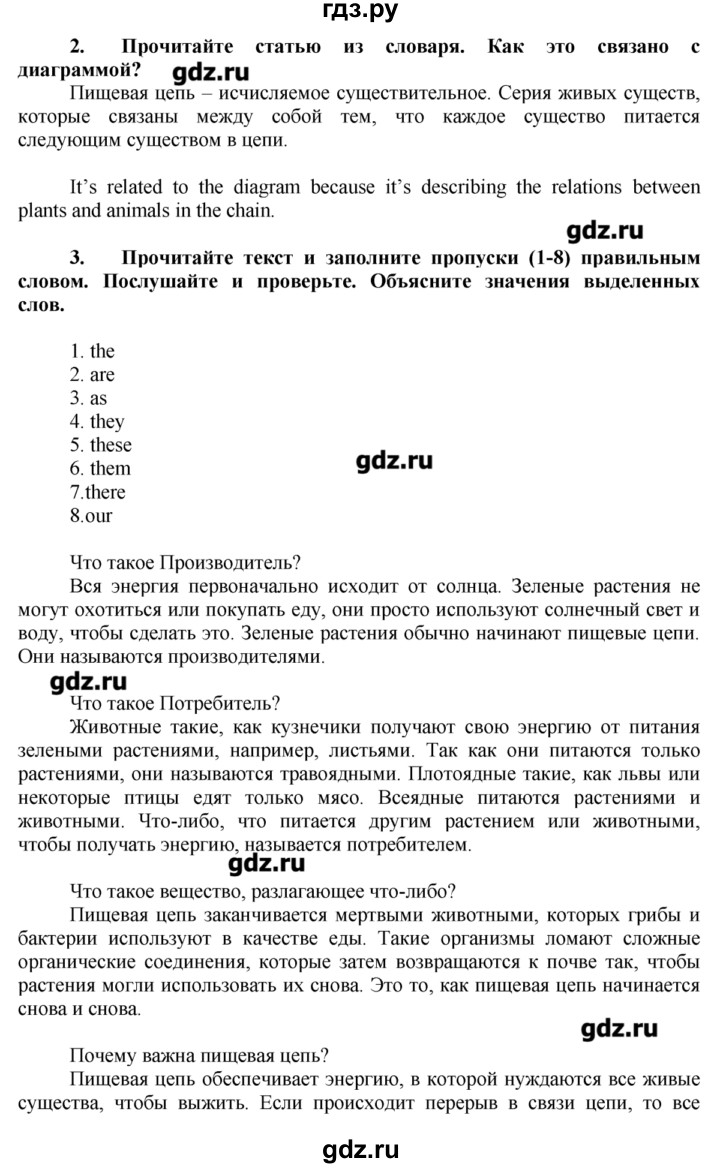 гдз.ру

2. Прочитайте статью из словаря. Как это связано с диаграммой? gdz.ru

Пищевая цепь – исчисляемое существительное. Серия живых существ, которые связаны между собой тем, что каждое существо питается следующим существом в цепи.

It's related to the diagram because it's describing the relations between plants and animals in the chain.

gdz.ru

3. Прочитайте текст и заполните пропуски (1-8) правильным словом. Послушайте и проверьте. Объясните значения выделенных слов.

1. the
2. are
3. as
4. they
5. these
6. them
7.there
8.our

gdz.ru

Что такое Производитель?

Вся энергия первоначально исходит от солнца. Зеленые растения не могут охотиться или покупать еду, они просто используют солнечный свет и воду, чтобы сделать это. Зеленые растения обычно начинают пищевые цепи. Они называются производителями.

gdz.ru

Что такое Потребитель?

Животные такие, как кузнечики получают свою энергию от питания зелеными растениями, например, листьями. Так как они питаются только растениями, они называются травоядными. Плотоядные такие, как львы или некоторые птицы едят только мясо. Всеядные питаются растениями и животными. Что-либо, что питается другим растением или животными, чтобы получать энергию, называется потребителем.

gdz.ru

Что такое вещество, разлагающее что-либо?

Пищевая цепь заканчивается мертвыми животными, которых грибы и бактерии используют в качестве еды. Такие организмы ломают сложные органические соединения, которые затем возвращаются к почве так, чтобы растения могли использовать их снова. Это то, как пищевая цепь начинается снова и снова.

gdz.ru

Почему важна пищевая цепь?

Пищевая цепь обеспечивает энергию, в которой нуждаются все живые существа, чтобы выжить. Если происходит перерыв в связи цепи, то все

gdz.ru